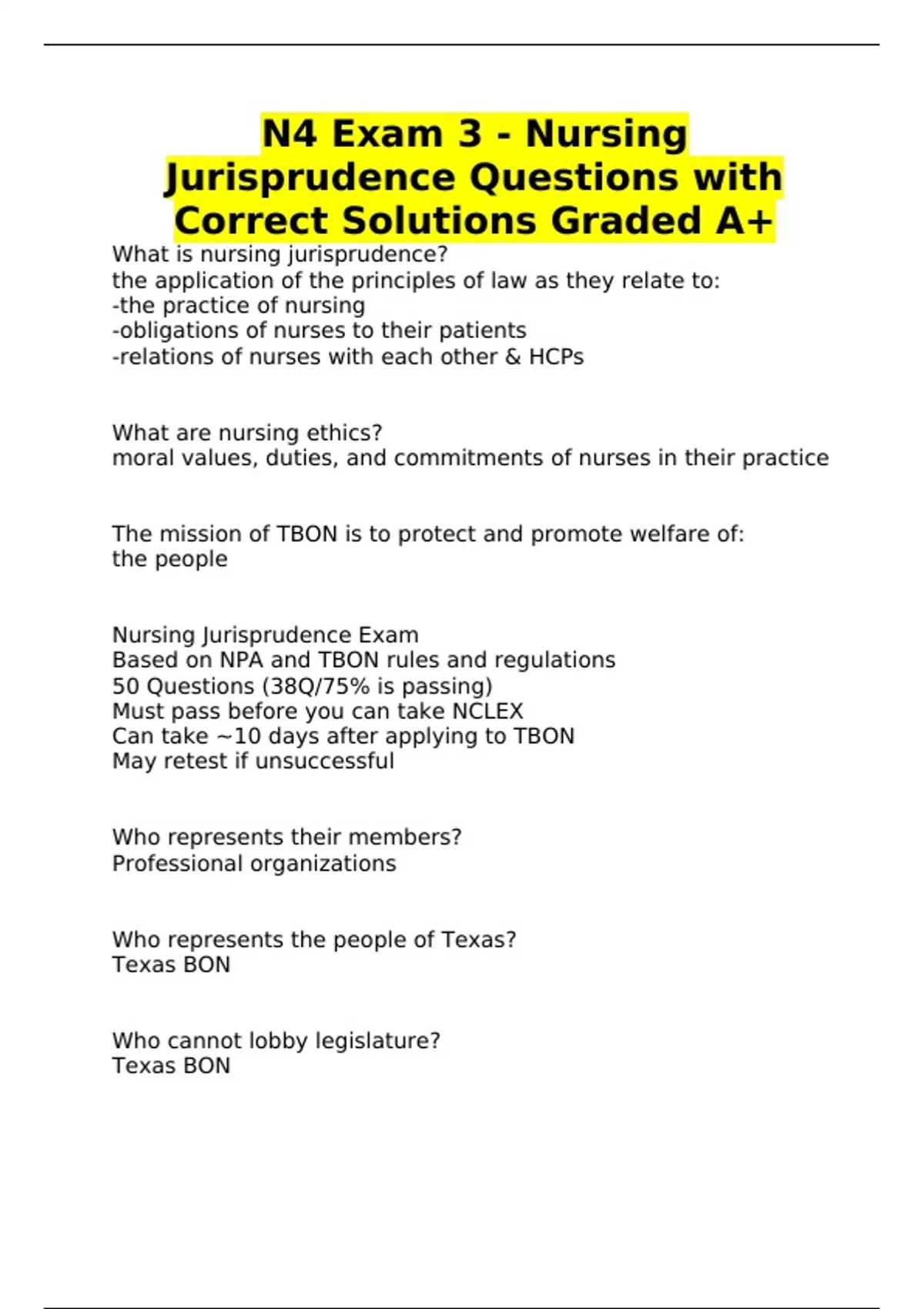 N4 Exam 3 - Nursing Jurisprudence Questions with Correct Solutions Graded A+

What is nursing jurisprudence?
the application of the principles of law as they relate to:
-the practice of nursing
-obligations of nurses to their patients
-relations of nurses with each other & HCPs

What are nursing ethics?
moral values, duties, and commitments of nurses in their practice

The mission of TBON is to protect and promote welfare of:
the people

Nursing Jurisprudence Exam
Based on NPA and TBON rules and regulations
50 Questions (38Q/75% is passing)
Must pass before you can take NCLEX
Can take ~10 days after applying to TBON
May retest if unsuccessful

Who represents their members?
Professional organizations

Who represents the people of Texas?
Texas BON

Who cannot lobby legislature?
Texas BON